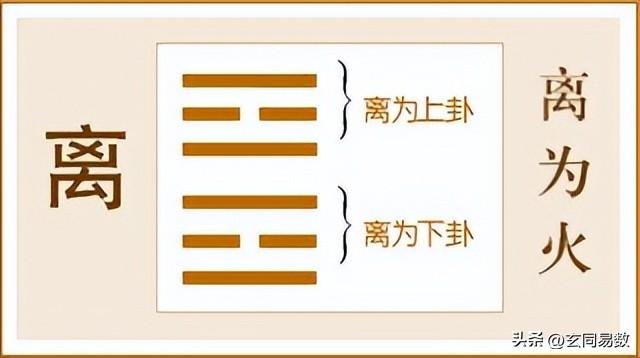 离

离为上卦

离为下卦

离为火

头条 @玄同易数